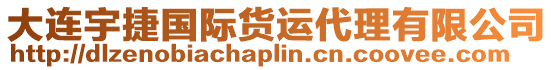 大连宇捷国际货运代理有限公司
http://dlzenobiachaplin.cn.coovee.com